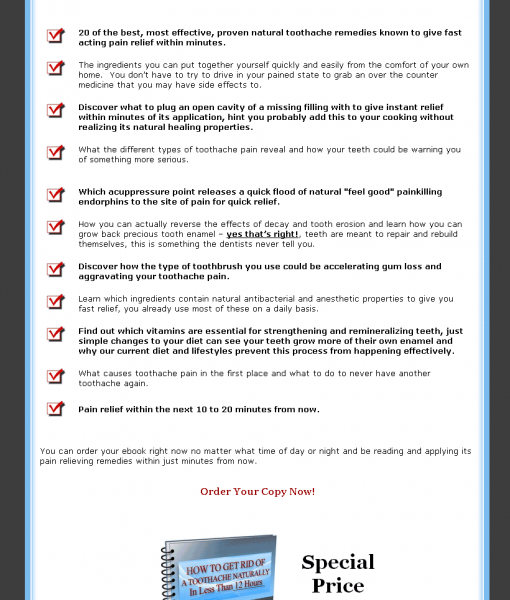 20 of the best, most effective, proven natural toothache remedies known to give fast acting pain relief within minutes.

The ingredients you can put together yourself quickly and easily from the comfort of your own home. You don't have to try to drive in your pained state to grab an over the counter medicine that you may have side effects to.

Discover what to plug an open cavity of a missing filling with to give instant relief within minutes of its application, hint you probably add this to your cooking without realizing its natural healing properties.

What the different types of toothache pain reveal and how your teeth could be warning you of something more serious.

Which acuppressure point releases a quick flood of natural "feel good" painkilling endorphins to the site of pain for quick relief.

How you can actually reverse the effects of decay and tooth erosion and learn how you can grow back precious tooth enamel – yes that's right!, teeth are meant to repair and rebuild themselves, this is something the dentists never tell you.

Discover how the type of toothbrush you use could be accelerating gum loss and aggravating your toothache pain.

Learn which ingredients contain natural antibacterial and anesthetic properties to give you fast relief, you already use most of these on a daily basis.

Find out which vitamins are essential for strengthening and remineralizing teeth, just simple changes to your diet can see your teeth grow more of their own enamel and why our current diet and lifestyles prevent this process from happening effectively.

What causes toothache pain in the first place and what to do to never have another toothache again.

Pain relief within the next 10 to 20 minutes from now.

You can order your ebook right now no matter what time of day or night and be reading and applying its pain relieving remedies within just minutes from now.

Order Your Copy Now!

HOW TO GET RID OF A TOOTHACHE NATURALLY In Less Than 12 Hours

Special Price